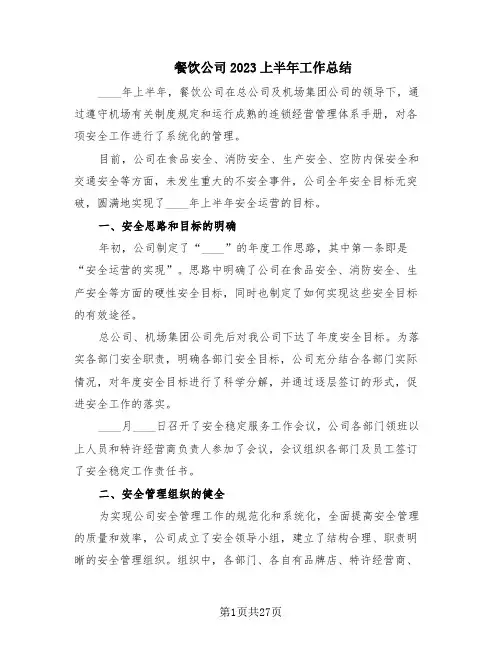 餐饮公司2023上半年工作总结

____年上半年，餐饮公司在总公司及机场集团公司的领导下，通过遵守机场有关制度规定和运行成熟的连锁经营管理体系手册，对各项安全工作进行了系统化的管理。

目前，公司在食品安全、消防安全、生产安全、空防内保安全和交通安全等方面，未发生重大的不安全事件，公司全年安全目标无突破，圆满地实现了____年上半年安全运营的目标。

一、安全思路和目标的明确

年初，公司制定了“____”的年度工作思路，其中第一条即是“安全运营的实现”。思路中明确了公司在食品安全、消防安全、生产安全等方面的硬性安全目标，同时也制定了如何实现这些安全目标的有效途径。

总公司、机场集团公司先后对我公司下达了年度安全目标。为落实各部门安全职责，明确各部门安全目标，公司充分结合各部门实际情况，对年度安全目标进行了科学分解，并通过逐层签订的形式，促进安全工作的落实。

____月____日召开了安全稳定服务工作会议，公司各部门领班以上人员和特许经营商负责人参加了会议，会议组织各部门及员工签订了安全稳定工作责任书。

二、安全管理组织的健全

为实现公司安全管理工作的规范化和系统化，全面提高安全管理的质量和效率，公司成立了安全领导小组，建立了结构合理、职责明晰的安全管理组织。组织中，各部门、各自有品牌店、特许经营商、

第1页共27页